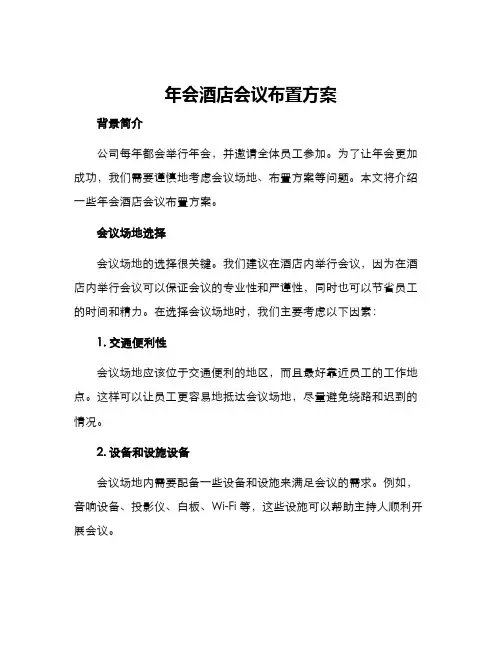 年会酒店会议布置方案

背景简介

公司每年都会举行年会，并邀请全体员工参加。为了让年会更加成功，我们需要谨慎地考虑会议场地、布置方案等问题。本文将介绍一些年会酒店会议布置方案。

会议场地选择

会议场地的选择很关键。我们建议在酒店内举行会议，因为在酒店内举行会议可以保证会议的专业性和严谨性，同时也可以节省员工的时间和精力。在选择会议场地时，我们主要考虑以下因素：

1. 交通便利性

会议场地应该位于交通便利的地区，而且最好靠近员工的工作地点。这样可以让员工更容易地抵达会议场地，尽量避免绕路和迟到的情况。

2. 设备和设施设备

会议场地内需要配备一些设备和设施来满足会议的需求。例如，音响设备、投影仪、白板、Wi-Fi 等，这些设施可以帮助主持人顺利开展会议。